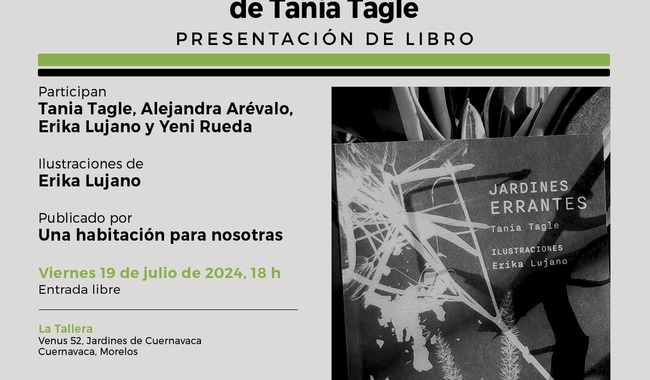 de Tania Tagle
PRESENTACIÓN DE LIBRO

Participan
Tania Tagle, Alejandra Arévalo, Erika Lujano y Yeni Rueda

Ilustraciones de
Erika Lujano

Publicado por
Una habitación para nosotras

Viernes 19 de julio de 2024, 18 h
Entrada libre

La Tallera
Venus 52, Jardines de Cuernavaca
Cuernavaca, Morelos

JARDINES ERRANTES
Tania Tagle
ILUSTRACIONES
Erika Lujano